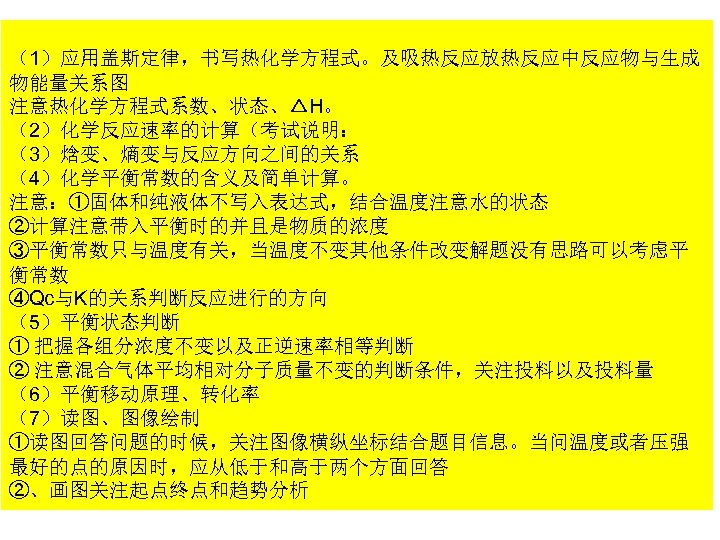 （1）应用盖斯定律，书写热化学方程式。及吸热反应放热反应中反应物与生成物能量关系图
注意热化学方程式系数、状态、ΔH。
（2）化学反应速率的计算（考试说明：
（3）焓变、熵变与反应方向之间的关系
（4）化学平衡常数的含义及简单计算。
注意：①固体和纯液体不写入表达式，结合温度注意水的状态
②计算注意带入平衡时的并且是物质的浓度
③平衡常数只与温度有关，当温度不变其他条件改变解题没有思路可以考虑平衡常数
④Qc与K的关系判断反应进行的方向
（5）平衡状态判断
① 把握各组分浓度不变以及正逆速率相等判断
② 注意混合气体平均相对分子质量不变的判断条件，关注投料以及投料量
（6）平衡移动原理、转化率
（7）读图、图像绘制
①读图回答问题的时候，关注图像横纵坐标结合题目信息。当问温度或者压强最好的点的原因时，应从低于和高于两个方面回答
②、画图关注起点终点和趋势分析